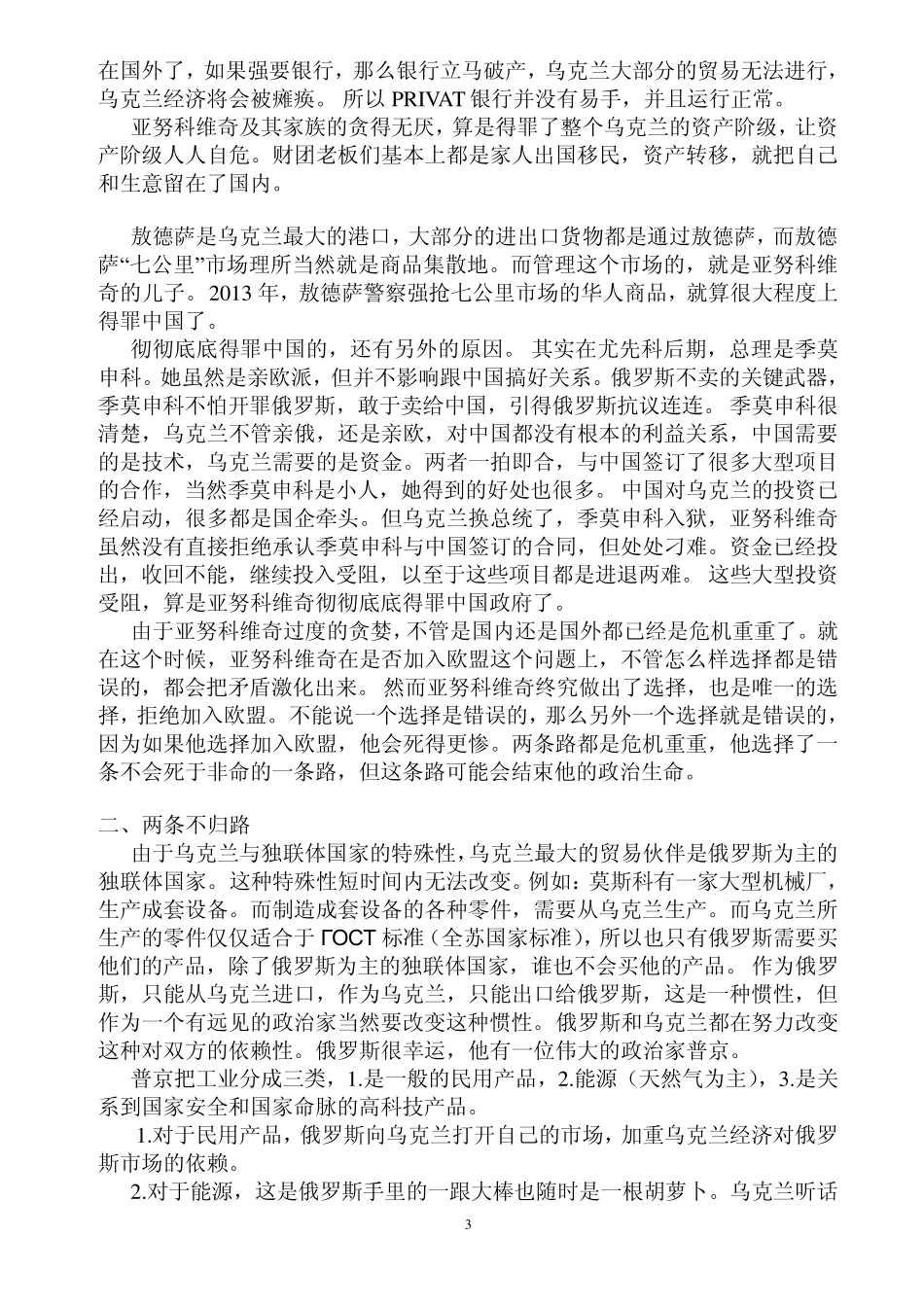 在国外了，如果强要银行，那么银行立马破产，乌克兰大部分的贸易无法进行，乌克兰经济将会被瘫痪。 所以 PRIVAT 银行并没有易手，并且运行正常。

亚努科维奇及其家族的贪得无厌，算是得罪了整个乌克兰的资产阶级，让资产阶级人人自危。财团老板们基本上都是家人出国移民，资产转移，就把自己和生意留在了国内。

敖德萨是乌克兰最大的港口，大部分的进出口货物都是通过敖德萨，而敖德萨“七公里”市场理所当然就是商品集散地。而管理这个市场的，就是亚努科维奇的儿子。2013 年，敖德萨警察强抢七公里市场的华人商品，就算很大程度上得罪中国了。

彻彻底底得罪中国的，还有另外的原因。 其实在尤先科后期，总理是季莫申科。她虽然是亲欧派，但并不影响跟中国搞好关系。俄罗斯不卖的关键武器，季莫申科不怕开罪俄罗斯，敢于卖给中国，引得俄罗斯抗议连连。 季莫申科很清楚，乌克兰不管亲俄，还是亲欧，对中国都没有根本的利益关系，中国需要的是技术，乌克兰需要的是资金。两者一拍即合，与中国签订了很多大型项目的合作，当然季莫申科是小人，她得到的好处也很多。 中国对乌克兰的投资已经启动，很多都是国企牵头。但乌克兰换总统了，季莫申科入狱，亚努科维奇虽然没有直接拒绝承认季莫申科与中国签订的合同，但处处刁难。资金已经投出，收回不能，继续投入受阻，以至于这些项目都是进退两难。 这些大型投资受阻，算是亚努科维奇彻彻底底得罪中国政府了。

由于亚努科维奇过度的贪婪，不管是国内还是国外都已经是危机重重了。就在这个时候，亚努科维奇在是否加入欧盟这个问题上，不管怎么样选择都是错误的，都会把矛盾激化出来。 然而亚努科维奇终究做出了选择，也是唯一的选择，拒绝加入欧盟。不能说一个选择是错误的，那么另外一个选择就是错误的，因为如果他选择加入欧盟，他会死得更惨。两条路都是危机重重，他选择了一条不会死于非命的一条路，但这条路可能会结束他的政治生命。

二、两条不归路

由于乌克兰与独联体国家的特殊性，乌克兰最大的贸易伙伴是俄罗斯为主的独联体国家。这种特殊性短时间内无法改变。例如：莫斯科有一家大型机械厂，生产成套设备。而制造成套设备的各种零件，需要从乌克兰生产。而乌克兰所生产的零件仅仅适合于 ГОСТ 标准（全苏国家标准），所以也只有俄罗斯需要买他们的产品，除了俄罗斯为主的独联体国家，谁也不会买他的产品。 作为俄罗斯，只能从乌克兰进口，作为乌克兰，只能出口给俄罗斯，这是一种惯性，但作为一个有远见的政治家当然要改变这种惯性。 俄罗斯和乌克兰都在努力改变这种对双方的依赖性。俄罗斯很幸运，他有一位伟大的政治家普京。

普京把工业分成三类，1.是一般的民用产品，2.能源（天然气为主），3.是关系到国家安全和国家命脉的高科技产品。

1.对于民用产品，俄罗斯向乌克兰打开自己的市场，加重乌克兰经济对俄罗斯市场的依赖。

2.对于能源，这是俄罗斯手里的一跟大棒也随时是一根胡萝卜。乌克兰听话

3